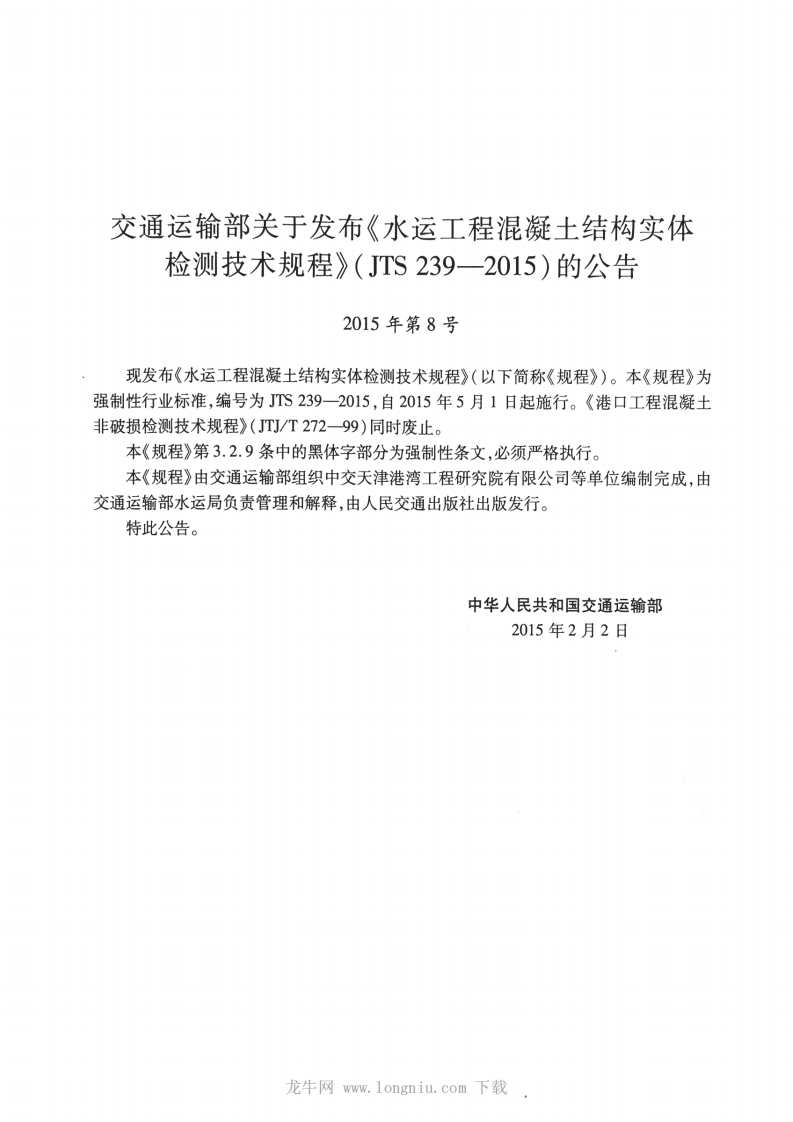 交通运输部关于发布《水运工程混凝土结构实体检测技术规程》(JTS 239—2015)的公告

2015 年第 8 号

现发布《水运工程混凝土结构实体检测技术规程》(以下简称《规程》)。本《规程》为强制性行业标准,编号为 JTS 239—2015,自 2015 年 5 月 1 日起施行。《港口工程混凝土非破损检测技术规程》(JTJ/T 272—99)同时废止。

本《规程》第 3.2.9 条中的黑体字部分为强制性条文,必须严格执行。

本《规程》由交通运输部组织中交天津港湾工程研究院有限公司等单位编制完成,由交通运输部水运局负责管理和解释,由人民交通出版社出版发行。

特此公告。

中华人民共和国交通运输部
2015 年 2 月 2 日

龙牛网 www.longniu.com 下载